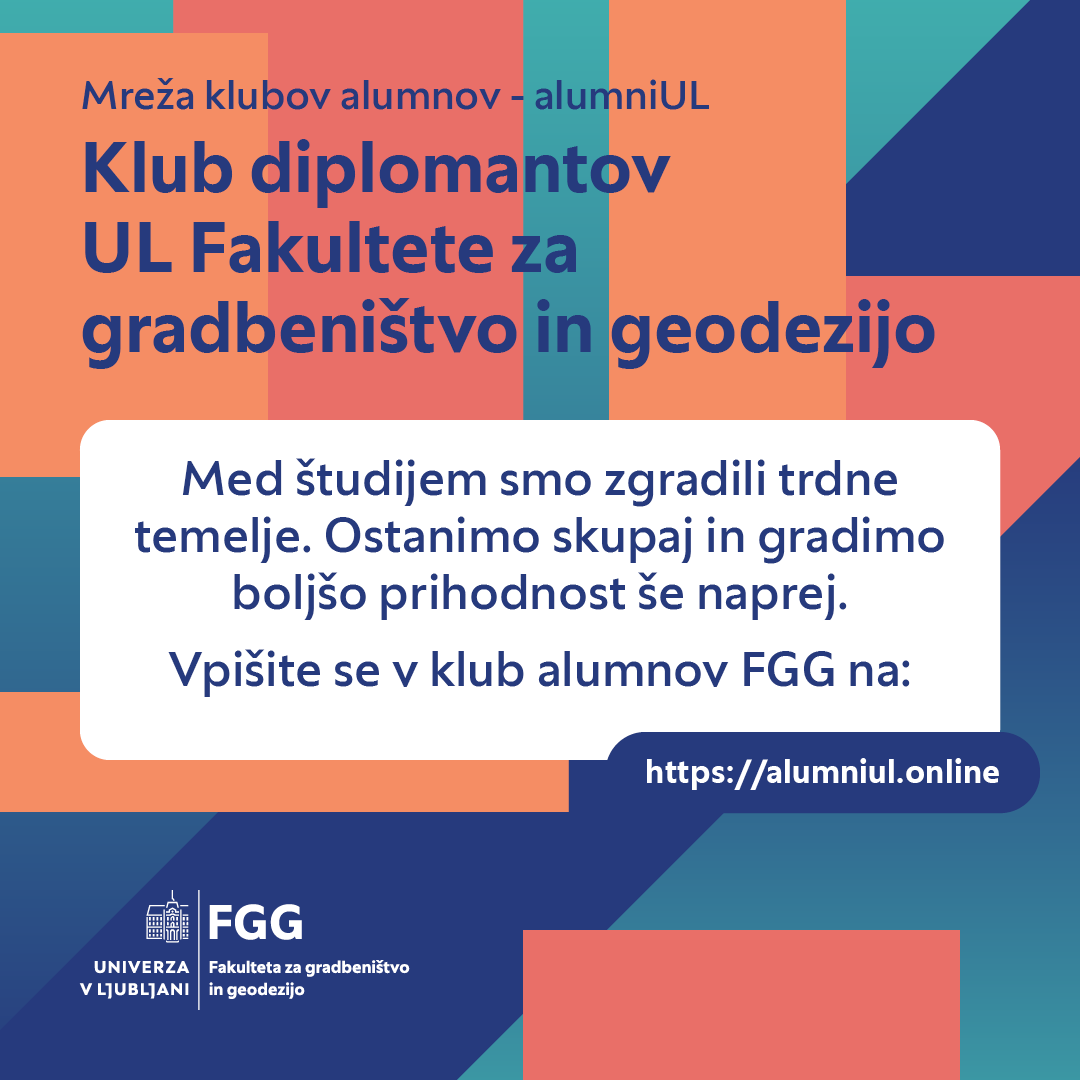 Mreža klubov alumnov - alumniUL

Klub diplomantov UL Fakultete za gradbeništvo in geodezijo

Med študijem smo zgradili trdne temelje. Ostanimo skupaj in gradimo boljšo prihodnost še naprej.

Vpišite se v klub alumnov FGG na:

https://alumniul.online

UNIVERZA V LJUBLJANI

FGG
Fakulteta za gradbeništvo in geodezijo